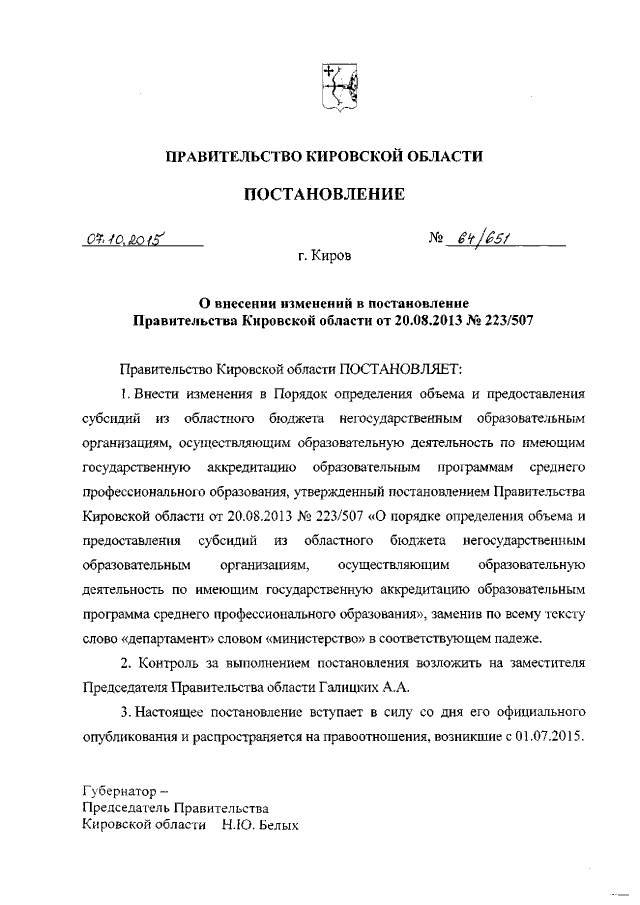 ПРАВИТЕЛЬСТВО КИРОВСКОЙ ОБЛАСТИ

ПОСТАНОВЛЕНИЕ

07.10.2015

№ 64/651

г. Киров

О внесении изменений в постановление Правительства Кировской области от 20.08.2013 № 223/507

Правительство Кировской области ПОСТАНОВЛЯЕТ:

1. Внести изменения в Порядок определения объема и предоставления субсидий из областного бюджета негосударственным образовательным организациям, осуществляющим образовательную деятельность по имеющим государственную аккредитацию образовательным программам среднего профессионального образования, утвержденный постановлением Правительства Кировской области от 20.08.2013 № 223/507 «О порядке определения объема и предоставления субсидий из областного бюджета негосударственным образовательным организациям, осуществляющим образовательную деятельность по имеющим государственную аккредитацию образовательным программа среднего профессионального образования», заменив по всему тексту слово «департамент» словом «министерство» в соответствующем падеже.

2. Контроль за выполнением постановления возложить на заместителя Председателя Правительства области Галицких А.А.

3. Настоящее постановление вступает в силу со дня его официального опубликования и распространяется на правоотношения, возникшие с 01.07.2015.

Губернатор –
Председатель Правительства
Кировской области Н.Ю. Белых